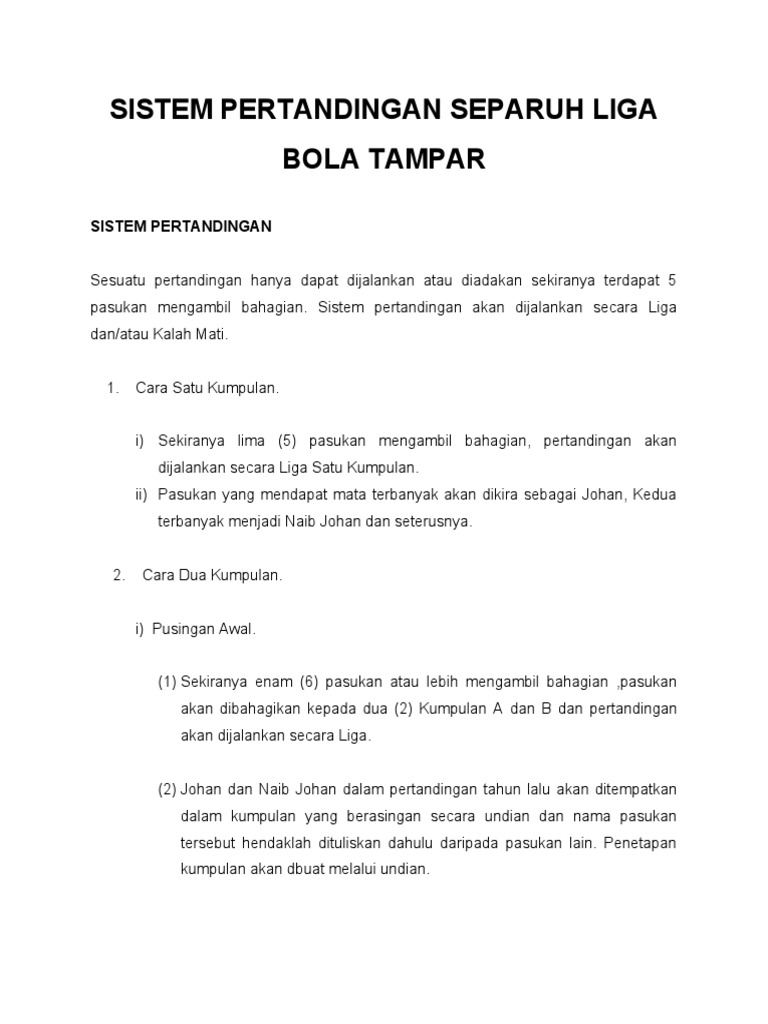 SISTEM PERTANDINGAN SEPARUH LIGA
BOLA TAMPAR

SISTEM PERTANDINGAN

Sesuatu pertandingan hanya dapat dijalankan atau diadakan sekiranya terdapat 5 pasukan mengambil bahagian. Sistem pertandingan akan dijalankan secara Liga dan/atau Kalah Mati.

1. Cara Satu Kumpulan.

i) Sekiranya lima (5) pasukan mengambil bahagian, pertandingan akan dijalankan secara Liga Satu Kumpulan.
ii) Pasukan yang mendapat mata terbanyak akan dikira sebagai Johan, Kedua terbanyak menjadi Naib Johan dan seterusnya.

2. Cara Dua Kumpulan.

i) Pusingan Awal.

(1) Sekiranya enam (6) pasukan atau lebih mengambil bahagian ,pasukan akan dibahagikan kepada dua (2) Kumpulan A dan B dan pertandingan akan dijalankan secara Liga.

(2) Johan dan Naib Johan dalam pertandingan tahun lalu akan ditempatkan dalam kumpulan yang berasingan secara undian dan nama pasukan tersebut hendaklah dituliskan dahulu daripada pasukan lain. Penetapan kumpulan akan dbuat melalui undian.